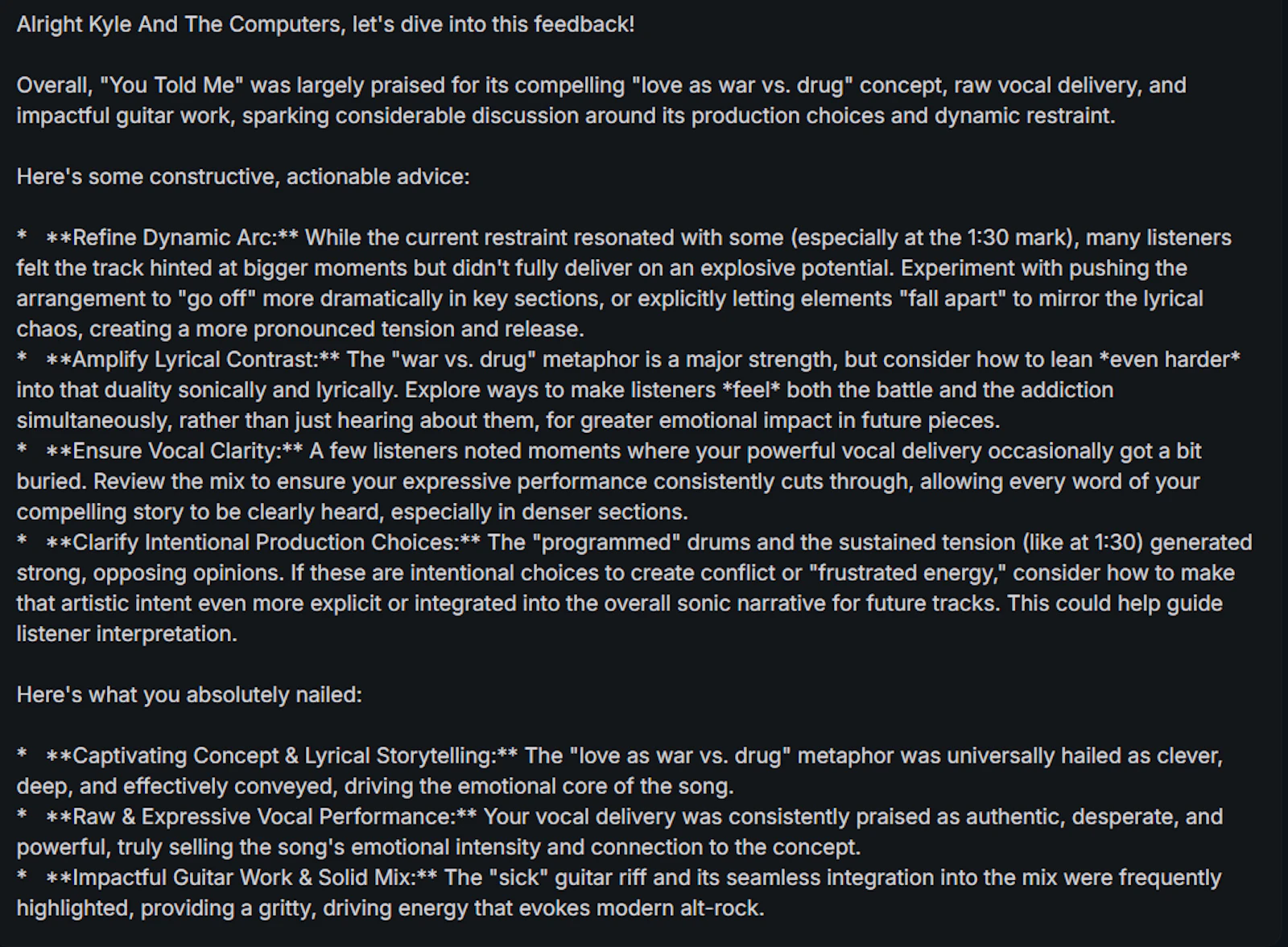 Alright Kyle And The Computers, let's dive into this feedback!

Overall, "You Told Me" was largely praised for its compelling "love as war vs. drug" concept, raw vocal delivery, and impactful guitar work, sparking considerable discussion around its production choices and dynamic restraint.

Here's some constructive, actionable advice:

* **Refine Dynamic Arc:** While the current restraint resonated with some (especially at the 1:30 mark), many listeners felt the track hinted at bigger moments but didn't fully deliver on an explosive potential. Experiment with pushing the arrangement to "go off" more dramatically in key sections, or explicitly letting elements "fall apart" to mirror the lyrical chaos, creating a more pronounced tension and release.
* **Amplify Lyrical Contrast:** The "war vs. drug" metaphor is a major strength, but consider how to lean *even harder* into that duality sonically and lyrically. Explore ways to make listeners *feel* both the battle and the addiction simultaneously, rather than just hearing about them, for greater emotional impact in future pieces.
* **Ensure Vocal Clarity:** A few listeners noted moments where your powerful vocal delivery occasionally got a bit buried. Review the mix to ensure your expressive performance consistently cuts through, allowing every word of your compelling story to be clearly heard, especially in denser sections.
* **Clarify Intentional Production Choices:** The "programmed" drums and the sustained tension (like at 1:30) generated strong, opposing opinions. If these are intentional choices to create conflict or "frustrated energy," consider how to make that artistic intent even more explicit or integrated into the overall sonic narrative for future tracks. This could help guide listener interpretation.

Here's what you absolutely nailed:

* **Captivating Concept & Lyrical Storytelling:** The "love as war vs. drug" metaphor was universally hailed as clever, deep, and effectively conveyed, driving the emotional core of the song.
* **Raw & Expressive Vocal Performance:** Your vocal delivery was consistently praised as authentic, desperate, and powerful, truly selling the song's emotional intensity and connection to the concept.
* **Impactful Guitar Work & Solid Mix:** The "sick" guitar riff and its seamless integration into the mix were frequently highlighted, providing a gritty, driving energy that evokes modern alt-rock.